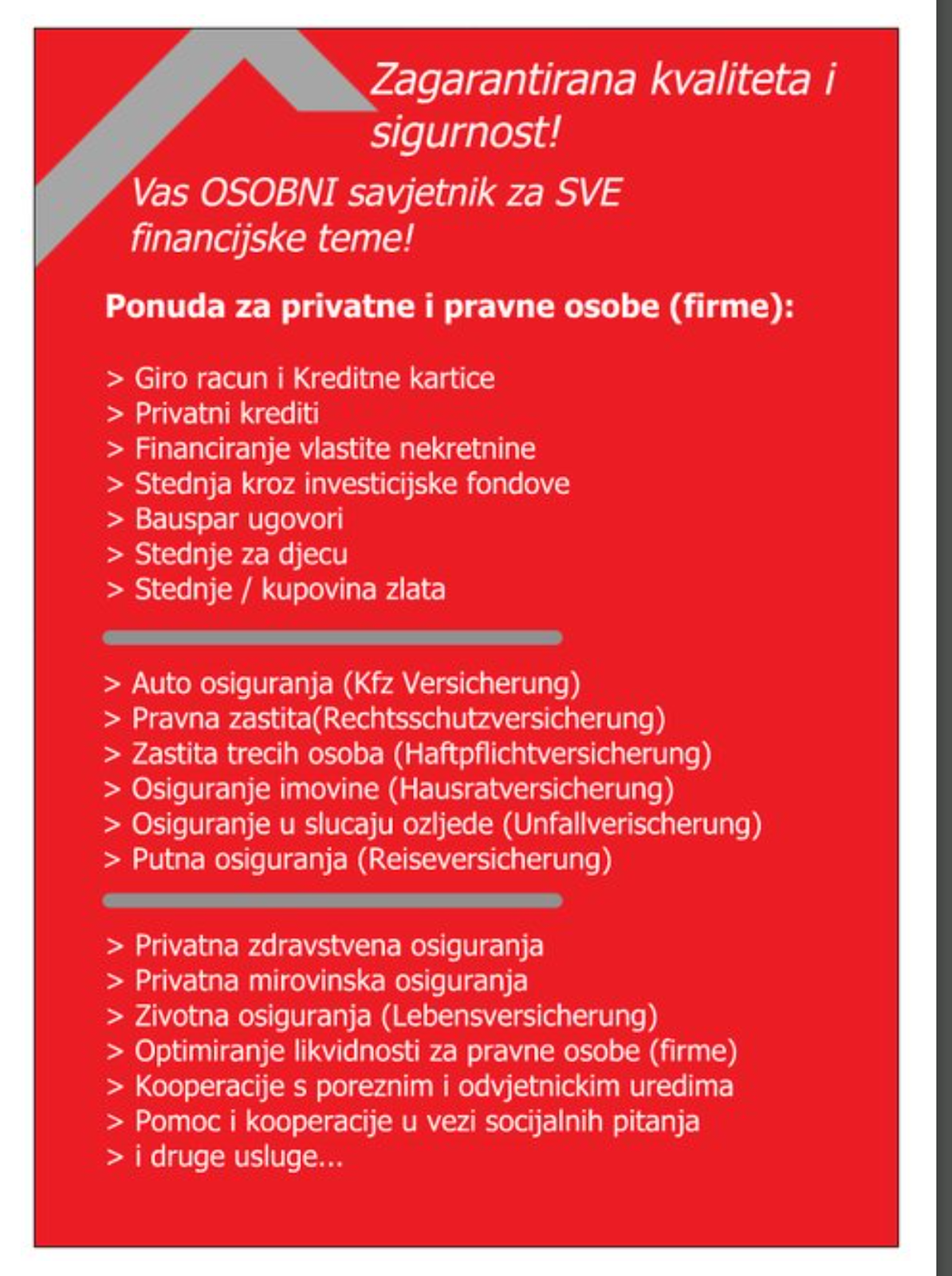 Zagarantirana kvaliteta i sigurnost!

Vas OSOBNI savjetnik za SVE financijske teme!

Ponuda za privatne i pravne osobe (firme):

> Giro racun i Kreditne kartice
> Privatni krediti
> Financiranje vlastite nekretnine
> Stednja kroz investicijske fondove
> Bauspar ugovori
> Stednje za djecu
> Stednje / kupovina zlata

> Auto osiguranja (Kfz Versicherung)
> Pravna zastita(Rechtsschutzversicherung)
> Zastita trecih osoba (Haftpflichtversicherung)
> Osiguranje imovine (Hausratversicherung)
> Osiguranje u slucaju ozljede (Unfallverischerung)
> Putna osiguranja (Reiseversicherung)

> Privatna zdravstvena osiguranja
> Privatna mirovinska osiguranja
> Zivotna osiguranja (Lebensversicherung)
> Optimiranje likvidnosti za pravne osobe (firme)
> Kooperacije s poreznim i odvjetnickim uredima
> Pomoc i kooperacije u vezi socijalnih pitanja
> i druge usluge...